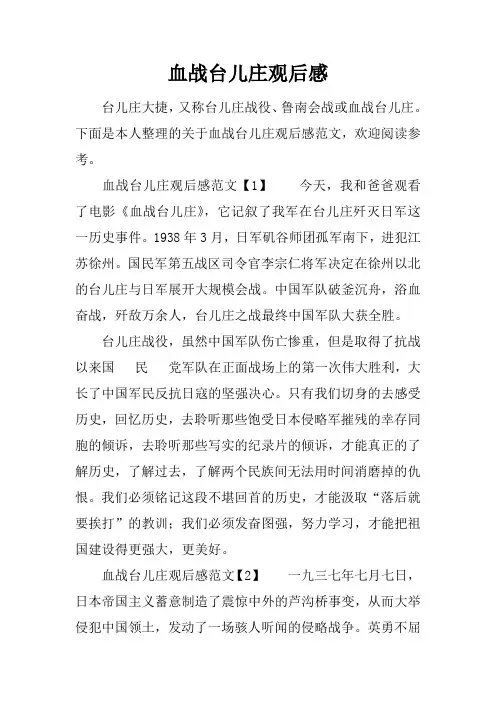 血战台儿庄观后感

台儿庄大捷，又称台儿庄战役、鲁南会战或血战台儿庄。下面是本人整理的关于血战台儿庄观后感范文，欢迎阅读参考。

血战台儿庄观后感范文【1】　　今天，我和爸爸观看了电影《血战台儿庄》，它记叙了我军在台儿庄歼灭日军这一历史事件。1938年3月，日军矶谷师团孤军南下，进犯江苏徐州。国民军第五战区司令官李宗仁将军决定在徐州以北的台儿庄与日军展开大规模会战。中国军队破釜沉舟，浴血奋战，歼敌万余人，台儿庄之战最终中国军队大获全胜。

台儿庄战役，虽然中国军队伤亡惨重，但是取得了抗战以来国　民　党军队在正面战场上的第一次伟大胜利，大长了中国军民反抗日寇的坚强决心。只有我们切身的去感受历史，回忆历史，去聆听那些饱受日本侵略军摧残的幸存同胞的倾诉，去聆听那些写实的纪录片的倾诉，才能真正的了解历史，了解过去，了解两个民族间无法用时间消磨掉的仇恨。我们必须铭记这段不堪回首的历史，才能汲取“落后就要挨打”的教训；我们必须发奋图强，努力学习，才能把祖国建设得更强大，更美好。

血战台儿庄观后感范文【2】　　一九三七年七月七日，日本帝国主义蓄意制造了震惊中外的芦沟桥事变，从而大举侵犯中国领土，发动了一场骇人听闻的侵略战争。英勇不屈